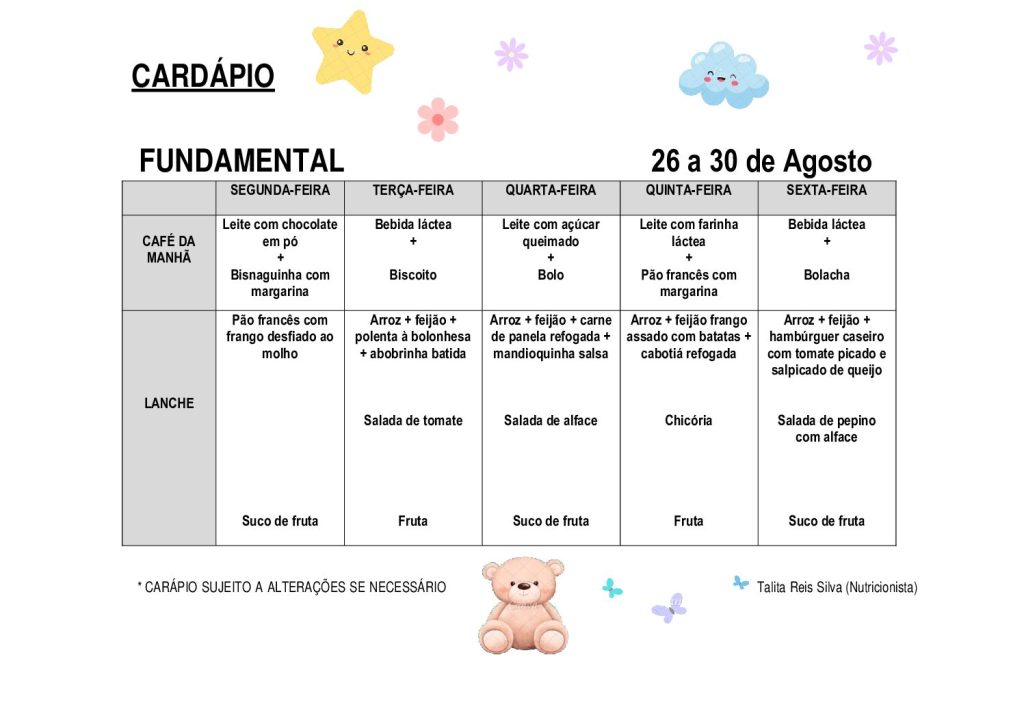 CARDÁPIO

FUNDAMENTAL

26 a 30 de Agosto

| | SEGUNDA-FEIRA | TERÇA-FEIRA | QUARTA-FEIRA | QUINTA-FEIRA | SEXTA-FEIRA |
|---|---|---|---|---|---|
| CAFÉ DA MANHÃ | Leite com chocolate em pó + Bisnaguinha com margarina | Bebida láctea + Biscoito | Leite com açúcar queimado + Bolo | Leite com farinha láctea + Pão francês com margarina | Bebida láctea + Bolacha |
| LANCHE | Pão francês com frango desfiado ao molho Suco de fruta | Arroz + feijão + polenta à bolonhesa + abobrinha batida Salada de tomate Fruta | Arroz + feijão + carne de panela refogada + mandioquinha salsa Salada de alface Suco de fruta | Arroz + feijão frango assado com batatas + cabotiá refogada Chicória Fruta | Arroz + feijão + hambúrguer caseiro com tomate picado e salpicado de queijo Salada de pepino com alface Suco de fruta |

* CARÁPIO SUJEITO A ALTERAÇÕES SE NECESSÁRIO

Talita Reis Silva (Nutricionista)